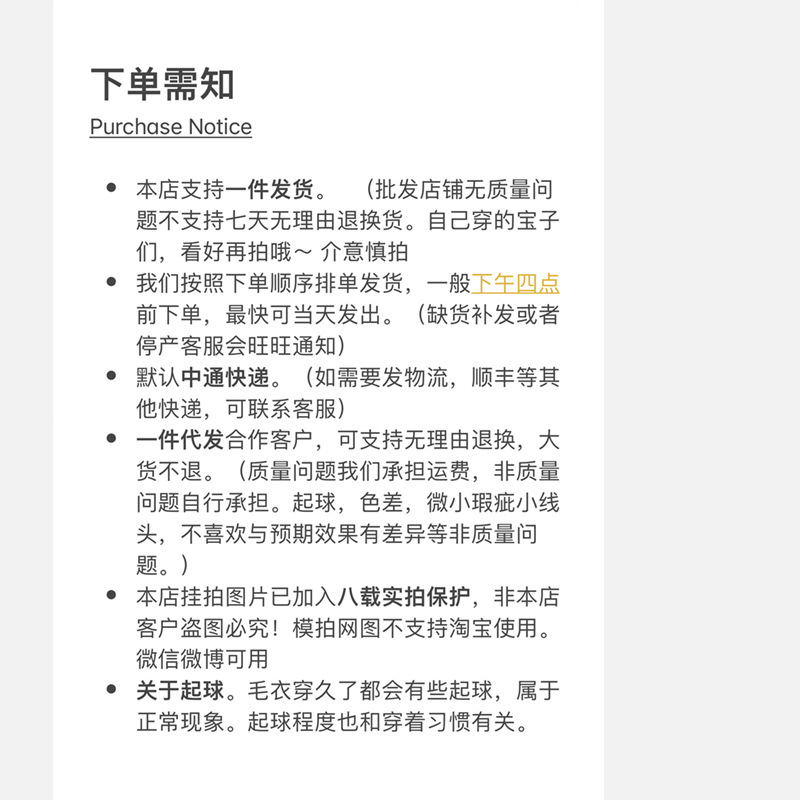 下单需知
Purchase Notice

- 本店支持一件发货。　（批发店铺无质量问题不支持七天无理由退换货。自己穿的宝子们，看好再拍哦～ 介意慎拍
- 我们按照下单顺序排单发货，一般下午四点前下单，最快可当天发出。（缺货补发或者停产客服会旺旺通知）
- 默认中通快递。（如需要发物流，顺丰等其他快递，可联系客服）
- 一件代发合作客户，可支持无理由退换，大货不退。（质量问题我们承担运费，非质量问题自行承担。起球，色差，微小瑕疵小线头，不喜欢与预期效果有差异等非质量问题。）
- 本店挂拍图片已加入八载实拍保护，非本店客户盗图必究！模拍网图不支持淘宝使用。微信微博可用
- 关于起球。毛衣穿久了都会有些起球，属于正常现象。起球程度也和穿着习惯有关。